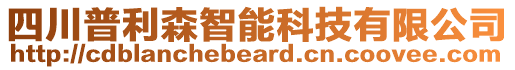 四川普利森智能科技有限公司
http://cdblanchebeard.cn.coovee.com